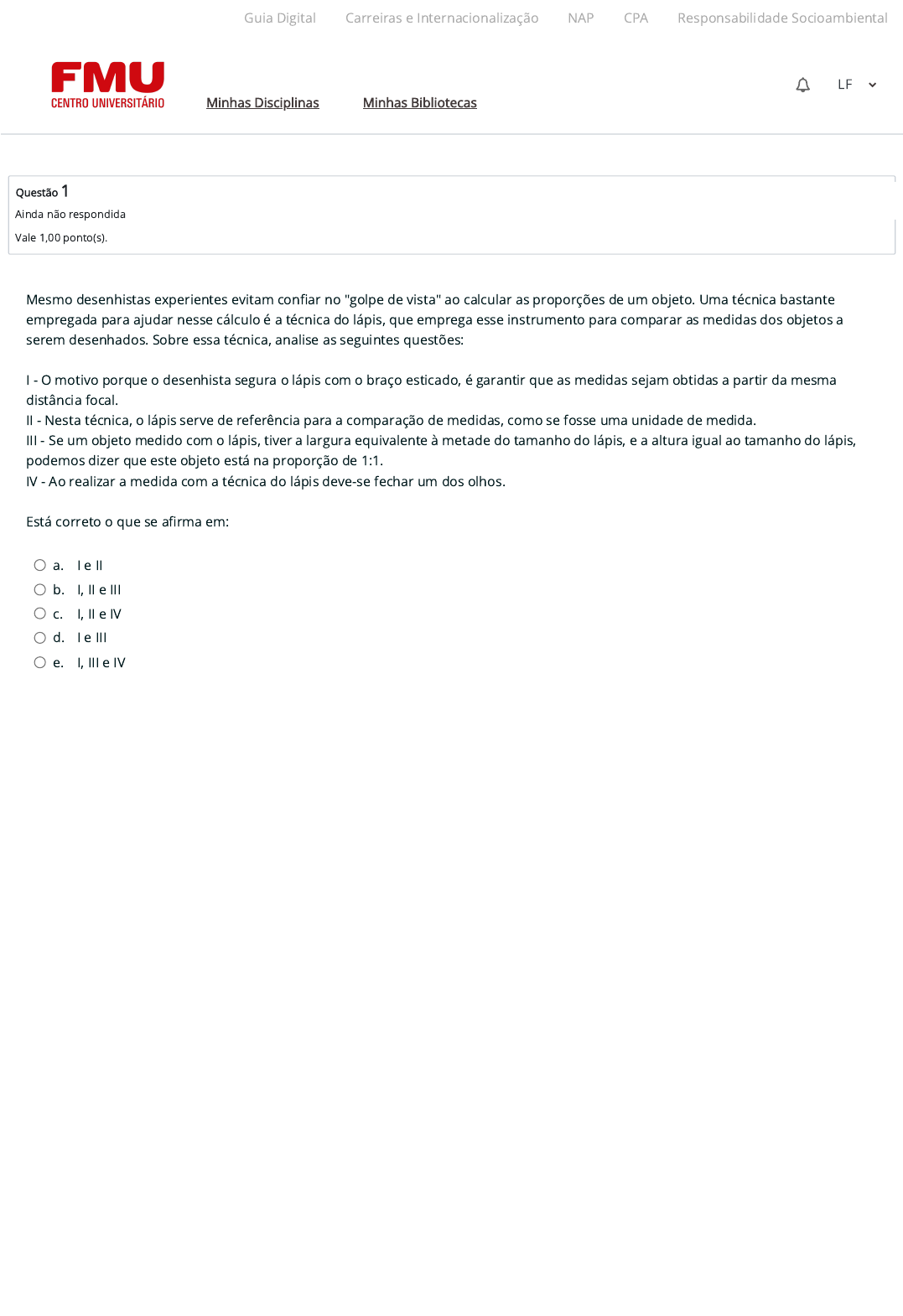 Guia Digital Carreiras e Internacionalização NAP CPA Responsabilidade Socioambiental

FMU
CENTRO UNIVERSITÁRIO

Minhas Disciplinas Minhas Bibliotecas

LF

Questão 1
Ainda não respondida
Vale 1,00 ponto(s).

Mesmo desenhistas experientes evitam confiar no "golpe de vista" ao calcular as proporções de um objeto. Uma técnica bastante empregada para ajudar nesse cálculo é a técnica do lápis, que emprega esse instrumento para comparar as medidas dos objetos a serem desenhados. Sobre essa técnica, analise as seguintes questões:

I - O motivo porque o desenhista segura o lápis com o braço esticado, é garantir que as medidas sejam obtidas a partir da mesma distância focal.
II - Nesta técnica, o lápis serve de referência para a comparação de medidas, como se fosse uma unidade de medida.
III - Se um objeto medido com o lápis, tiver a largura equivalente à metade do tamanho do lápis, e a altura igual ao tamanho do lápis, podemos dizer que este objeto está na proporção de 1:1.
IV - Ao realizar a medida com a técnica do lápis deve-se fechar um dos olhos.

Está correto o que se afirma em:

a. I e II
b. I, II e III
c. I, II e IV
d. I e III
e. I, III e IV